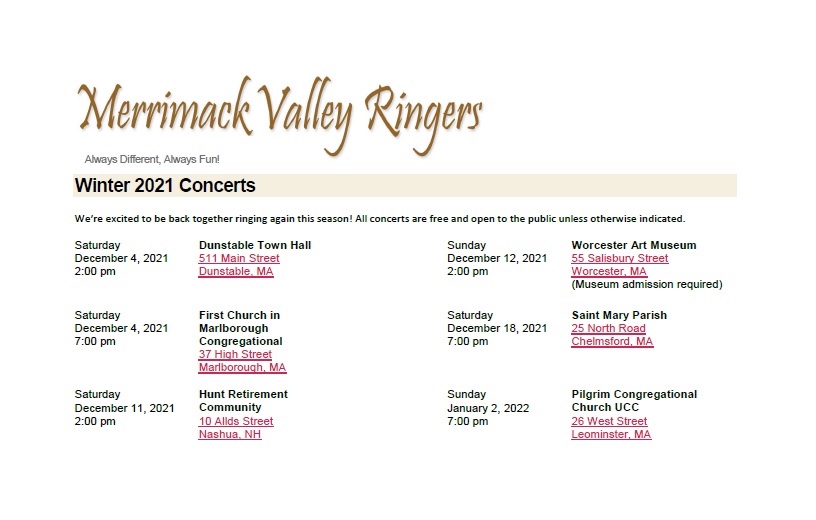 Merrimack Valley Ringers

Always Different, Always Fun!

Winter 2021 Concerts

We're excited to be back together ringing again this season! All concerts are free and open to the public unless otherwise indicated.

Saturday
December 4, 2021
2:00 pm

Dunstable Town Hall
511 Main Street
Dunstable, MA

Saturday
December 4, 2021
7:00 pm

First Church in Marlborough Congregational
37 High Street
Marlborough, MA

Saturday
December 11, 2021
2:00 pm

Hunt Retirement Community
10 Allds Street
Nashua, NH

Sunday
December 12, 2021
2:00 pm

Worcester Art Museum
55 Salisbury Street
Worcester, MA
(Museum admission required)

Saturday
December 18, 2021
7:00 pm

Saint Mary Parish
25 North Road
Chelmsford, MA

Sunday
January 2, 2022
7:00 pm

Pilgrim Congregational Church UCC
26 West Street
Leominster, MA